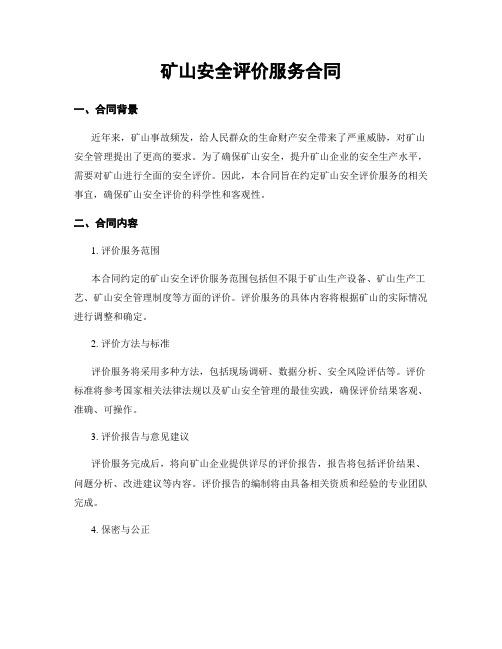 矿山安全评价服务合同

一、合同背景

近年来，矿山事故频发，给人民群众的生命财产安全带来了严重威胁，对矿山安全管理提出了更高的要求。为了确保矿山安全，提升矿山企业的安全生产水平，需要对矿山进行全面的安全评价。因此，本合同旨在约定矿山安全评价服务的相关事宜，确保矿山安全评价的科学性和客观性。

二、合同内容

1. 评价服务范围

本合同约定的矿山安全评价服务范围包括但不限于矿山生产设备、矿山生产工艺、矿山安全管理制度等方面的评价。评价服务的具体内容将根据矿山的实际情况进行调整和确定。

2. 评价方法与标准

评价服务将采用多种方法，包括现场调研、数据分析、安全风险评估等。评价标准将参考国家相关法律法规以及矿山安全管理的最佳实践，确保评价结果客观、准确、可操作。

3. 评价报告与意见建议

评价服务完成后，将向矿山企业提供详尽的评价报告，报告将包括评价结果、问题分析、改进建议等内容。评价报告的编制将由具备相关资质和经验的专业团队完成。

4. 保密与公正